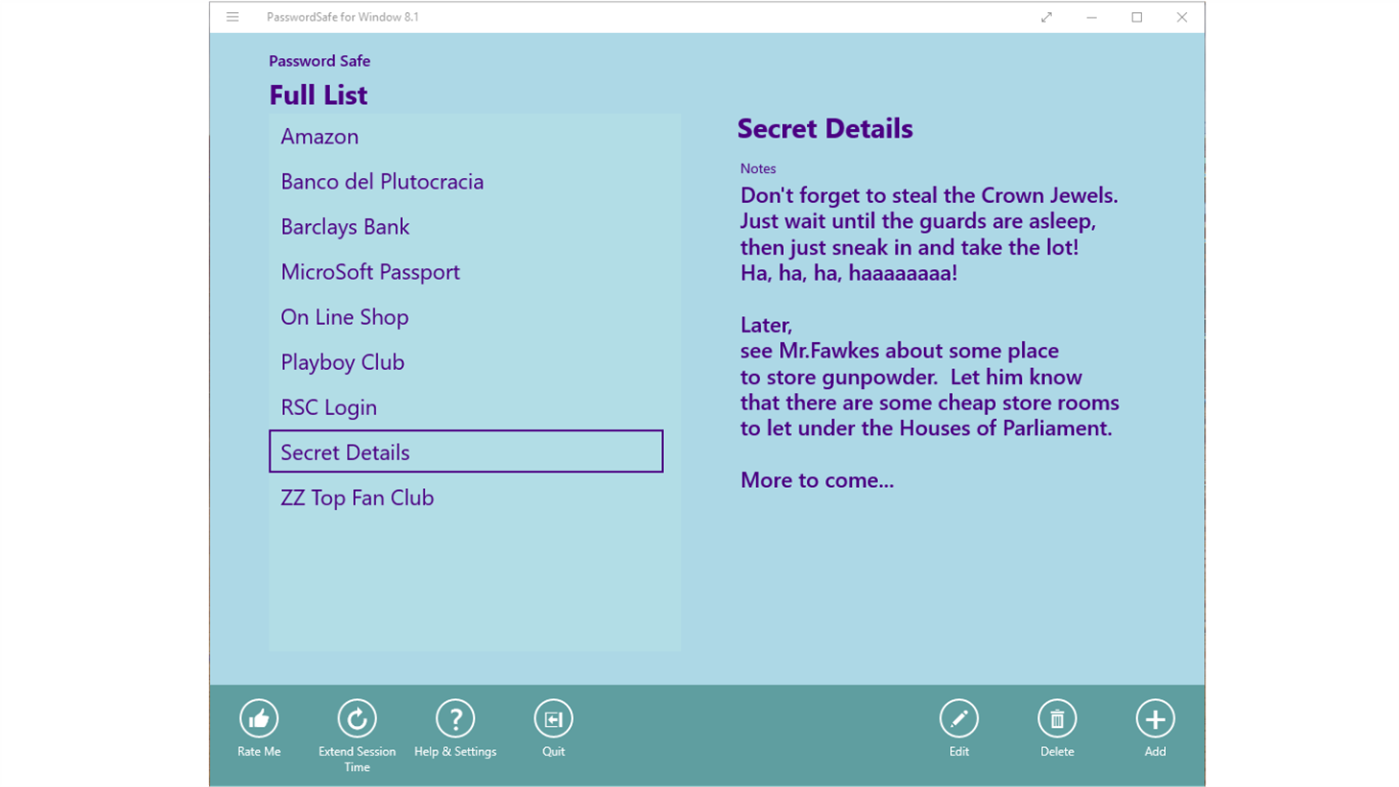 PasswordSafe for Window 8.1

Password Safe

Full List

Amazon

Banco del Plutocracia

Barclays Bank

MicroSoft Passport

On Line Shop

Playboy Club

RSC Login

Secret Details

ZZ Top Fan Club

Secret Details

Notes

Don't forget to steal the Crown Jewels.
Just wait until the guards are asleep,
then just sneak in and take the lot!
Ha, ha, ha, haaaaaaaa!

Later,
see Mr.Fawkes about some place
to store gunpowder. Let him know
that there are some cheap store rooms
to let under the Houses of Parliament.

More to come...

Rate Me

Extend Session Time

Help & Settings

Quit

Edit

Delete

Add